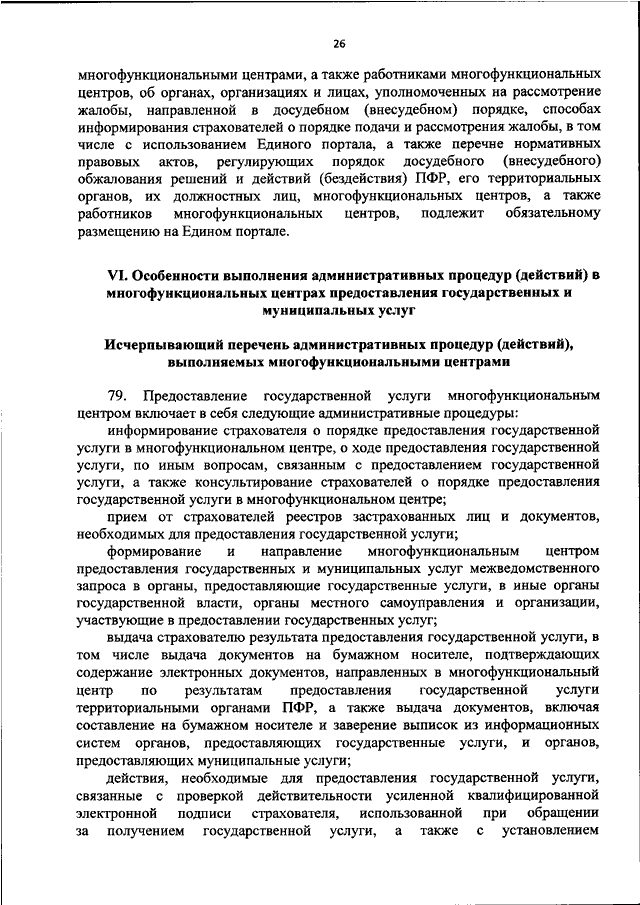 26

многофункциональными центрами, а также работниками многофункциональных центров, об органах, организациях и лицах, уполномоченных на рассмотрение жалобы, направленной в досудебном (внесудебном) порядке, способах информирования страхователей о порядке подачи и рассмотрения жалобы, в том числе с использованием Единого портала, а также перечне нормативных правовых актов, регулирующих порядок досудебного (внесудебного) обжалования решений и действий (бездействия) ПФР, его территориальных органов, их должностных лиц, многофункциональных центров, а также работников многофункциональных центров, подлежит обязательному размещению на Едином портале.

VI. Особенности выполнения административных процедур (действий) в многофункциональных центрах предоставления государственных и муниципальных услуг

Исчерпывающий перечень административных процедур (действий), выполняемых многофункциональными центрами

79. Предоставление государственной услуги многофункциональным центром включает в себя следующие административные процедуры:

информирование страхователя о порядке предоставления государственной услуги в многофункциональном центре, о ходе предоставления государственной услуги, по иным вопросам, связанным с предоставлением государственной услуги, а также консультирование страхователей о порядке предоставления государственной услуги в многофункциональном центре;

прием от страхователей реестров застрахованных лиц и документов, необходимых для предоставления государственной услуги;

формирование и направление многофункциональным центром предоставления государственных и муниципальных услуг межведомственного запроса в органы, предоставляющие государственные услуги, в иные органы государственной власти, органы местного самоуправления и организации, участвующие в предоставлении государственных услуг;

выдача страхователю результата предоставления государственной услуги, в том числе выдача документов на бумажном носителе, подтверждающих содержание электронных документов, направленных в многофункциональный центр по результатам предоставления государственной услуги территориальными органами ПФР, а также выдача документов, включая составление на бумажном носителе и заверение выписок из информационных систем органов, предоставляющих государственные услуги, и органов, предоставляющих муниципальные услуги;

действия, необходимые для предоставления государственной услуги, связанные с проверкой действительности усиленной квалифицированной электронной подписи страхователя, использованной при обращении за получением государственной услуги, а также с установлением